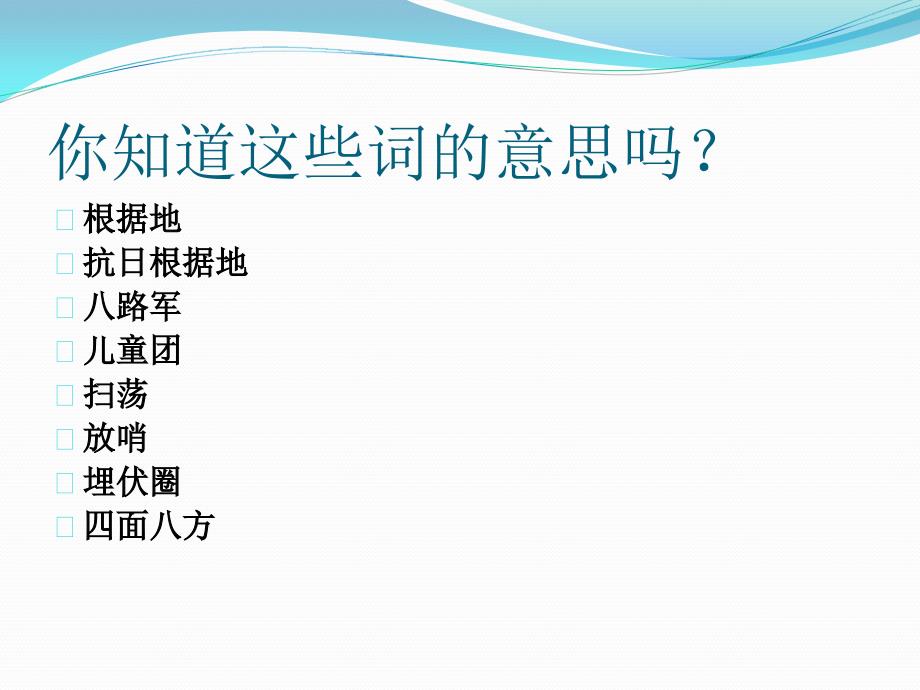 你知道这些词的意思吗？

根据地
抗日根据地
八路军
儿童团
扫荡
放哨
埋伏圈
四面八方